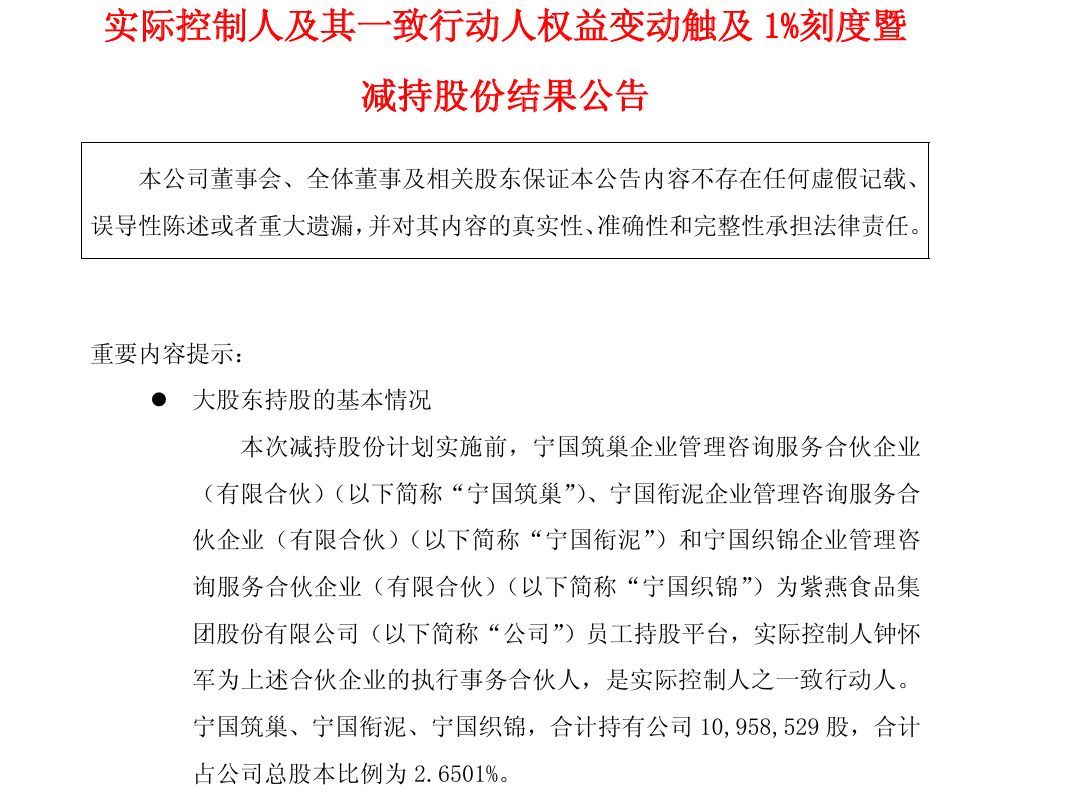 实际控制人及其一致行动人权益变动触及 1%刻度暨减持股份结果公告

本公司董事会、全体董事及相关股东保证本公告内容不存在任何虚假记载、误导性陈述或者重大遗漏，并对其内容的真实性、准确性和完整性承担法律责任。

重要内容提示：

● 大股东持股的基本情况

本次减持股份计划实施前，宁国筑巢企业管理咨询服务合伙企业（有限合伙）（以下简称“宁国筑巢”）、宁国衔泥企业管理咨询服务合伙企业（有限合伙）（以下简称“宁国衔泥”）和宁国织锦企业管理咨询服务合伙企业（有限合伙）（以下简称“宁国织锦”）为紫燕食品集团股份有限公司（以下简称“公司”）员工持股平台，实际控制人钟怀军为上述合伙企业的执行事务合伙人，是实际控制人之一致行动人。宁国筑巢、宁国衔泥、宁国织锦，合计持有公司 10,958,529 股，合计占公司总股本比例为 2.6501%。